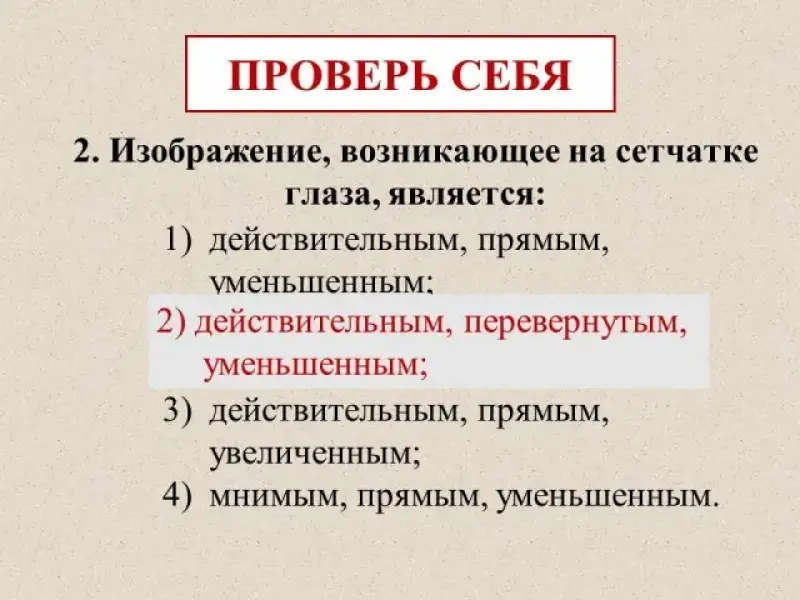 ПРОВЕРЬ СЕБЯ

2. Изображение, возникающее на сетчатке глаза, является:

1) действительным, прямым, уменьшенным;
2) действительным, перевернутым, уменьшенным;
3) действительным, прямым, увеличенным;
4) мнимым, прямым, уменьшенным.